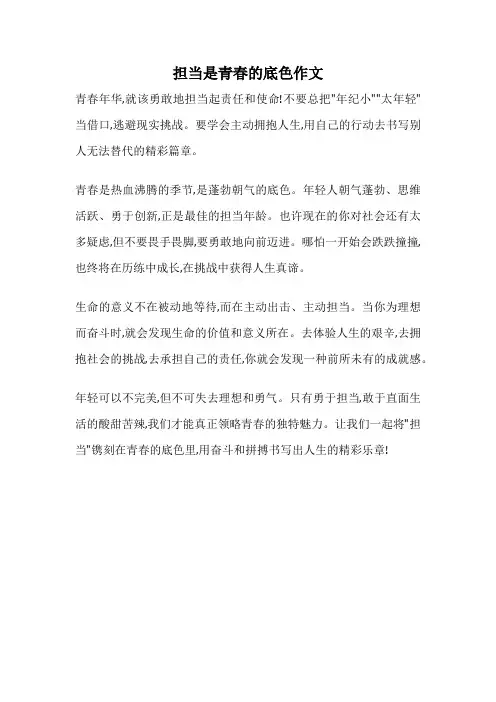 担当是青春的底色作文

青春年华,就该勇敢地担当起责任和使命!不要总把"年纪小""太年轻"当借口,逃避现实挑战。要学会主动拥抱人生,用自己的行动去书写别人无法替代的精彩篇章。

青春是热血沸腾的季节,是蓬勃朝气的底色。年轻人朝气蓬勃、思维活跃、勇于创新,正是最佳的担当年龄。也许现在的你对社会还有太多疑虑,但不要畏手畏脚,要勇敢地向前迈进。哪怕一开始会跌跌撞撞,也终将在历练中成长,在挑战中获得人生真谛。

生命的意义不在被动地等待,而在主动出击、主动担当。当你为理想而奋斗时,就会发现生命的价值和意义所在。去体验人生的艰辛,去拥抱社会的挑战,去承担自己的责任,你就会发现一种前所未有的成就感。

年轻可以不完美,但不可失去理想和勇气。只有勇于担当,敢于直面生活的酸甜苦辣,我们才能真正领略青春的独特魅力。让我们一起将"担当"镌刻在青春的底色里,用奋斗和拼搏书写出人生的精彩乐章!